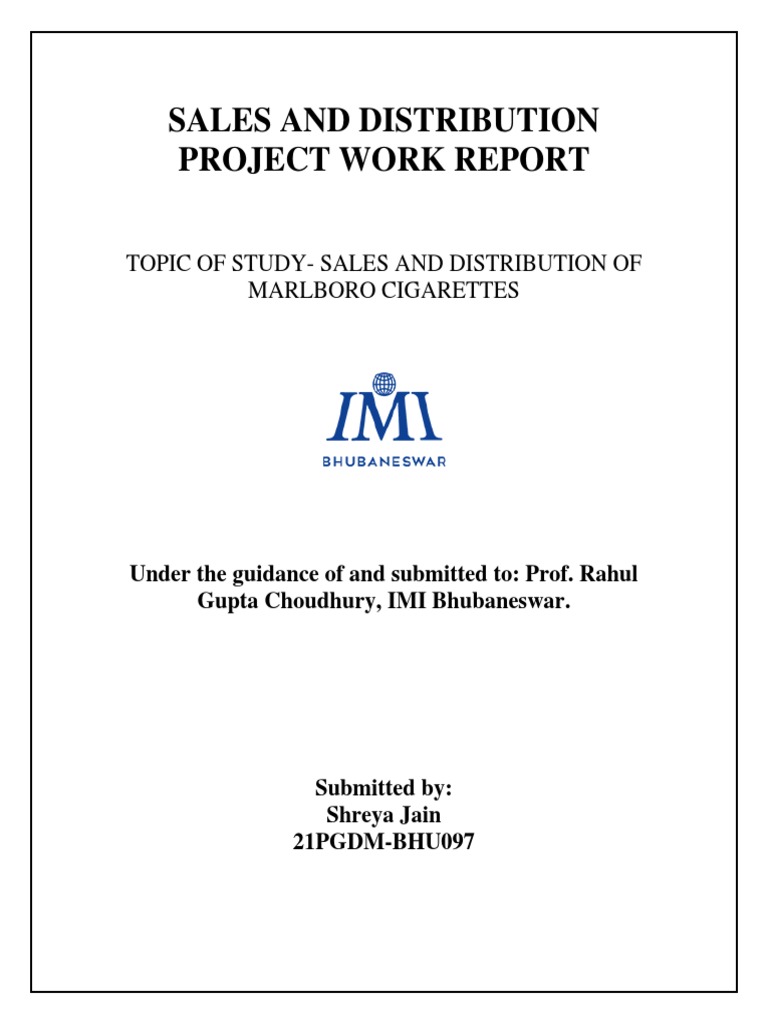 SALES AND DISTRIBUTION PROJECT WORK REPORT

TOPIC OF STUDY- SALES AND DISTRIBUTION OF MARLBORO CIGARETTES

IMI
BHUBANESWAR

Under the guidance of and submitted to: Prof. Rahul Gupta Choudhury, IMI Bhubaneswar.

Submitted by:
Shreya Jain
21PGDM-BHU097